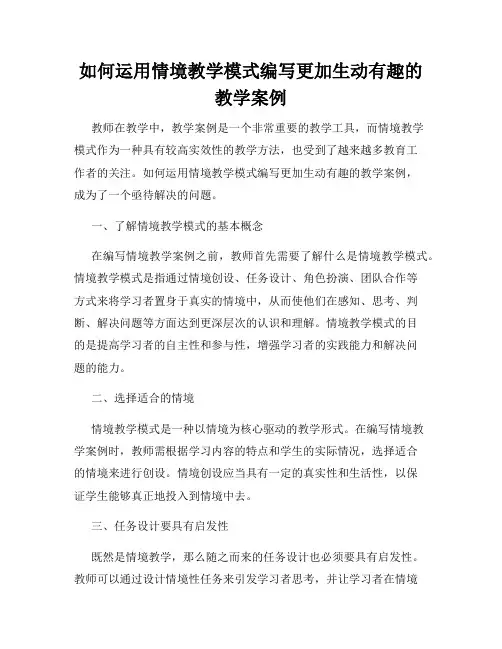 如何运用情境教学模式编写更加生动有趣的教学案例

教师在教学中，教学案例是一个非常重要的教学工具，而情境教学模式作为一种具有较高实效性的教学方法，也受到了越来越多教育工作者的关注。如何运用情境教学模式编写更加生动有趣的教学案例，成为了一个亟待解决的问题。

一、了解情境教学模式的基本概念

在编写情境教学案例之前，教师首先需要了解什么是情境教学模式。情境教学模式是指通过情境创设、任务设计、角色扮演、团队合作等方式来将学习者置身于真实的情境中，从而使他们在感知、思考、判断、解决问题等方面达到更深层次的认识和理解。情境教学模式的目的是提高学习者的自主性和参与性，增强学习者的实践能力和解决问题的能力。

二、选择适合的情境

情境教学模式是一种以情境为核心驱动的教学形式。在编写情境教学案例时，教师需根据学习内容的特点和学生的实际情况，选择适合的情境来进行创设。情境创设应当具有一定的真实性和生活性，以保证学生能够真正地投入到情境中去。

三、任务设计要具有启发性

既然是情境教学，那么随之而来的任务设计也必须要具有启发性。教师可以通过设计情境性任务来引发学习者思考，并让学习者在情境